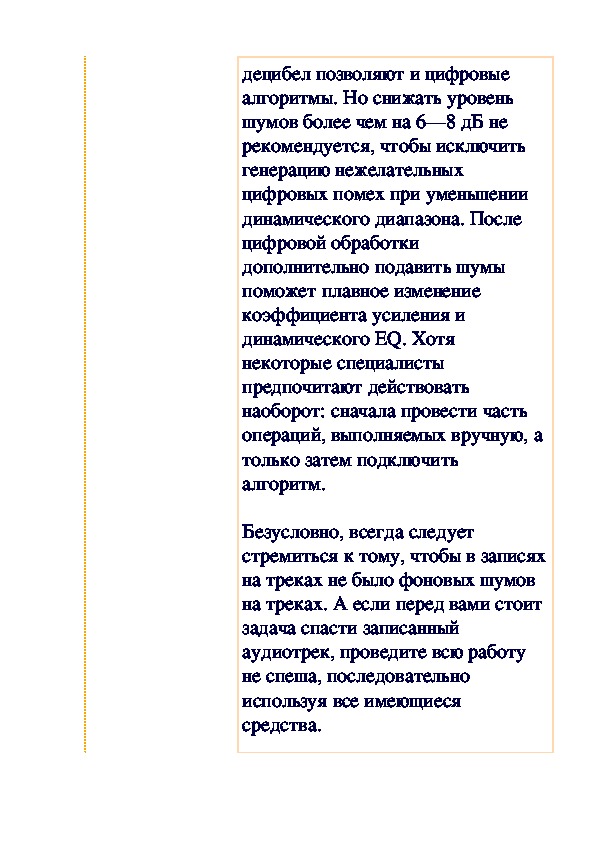 децибел позволяют и цифровые алгоритмы. Но снижать уровень шумов более чем на 6—8 дБ не рекомендуется, чтобы исключить генерацию нежелательных цифровых помех при уменьшении динамического диапазона. После цифровой обработки дополнительно подавить шумы поможет плавное изменение коэффициента усиления и динамического EQ. Хотя некоторые специалисты предпочитают действовать наоборот: сначала провести часть операций, выполняемых вручную, а только затем подключить алгоритм.

Безусловно, всегда следует стремиться к тому, чтобы в записях на треках не было фоновых шумов на треках. А если перед вами стоит задача спасти записанный аудиотрек, проведите всю работу не спеша, последовательно используя все имеющиеся средства.